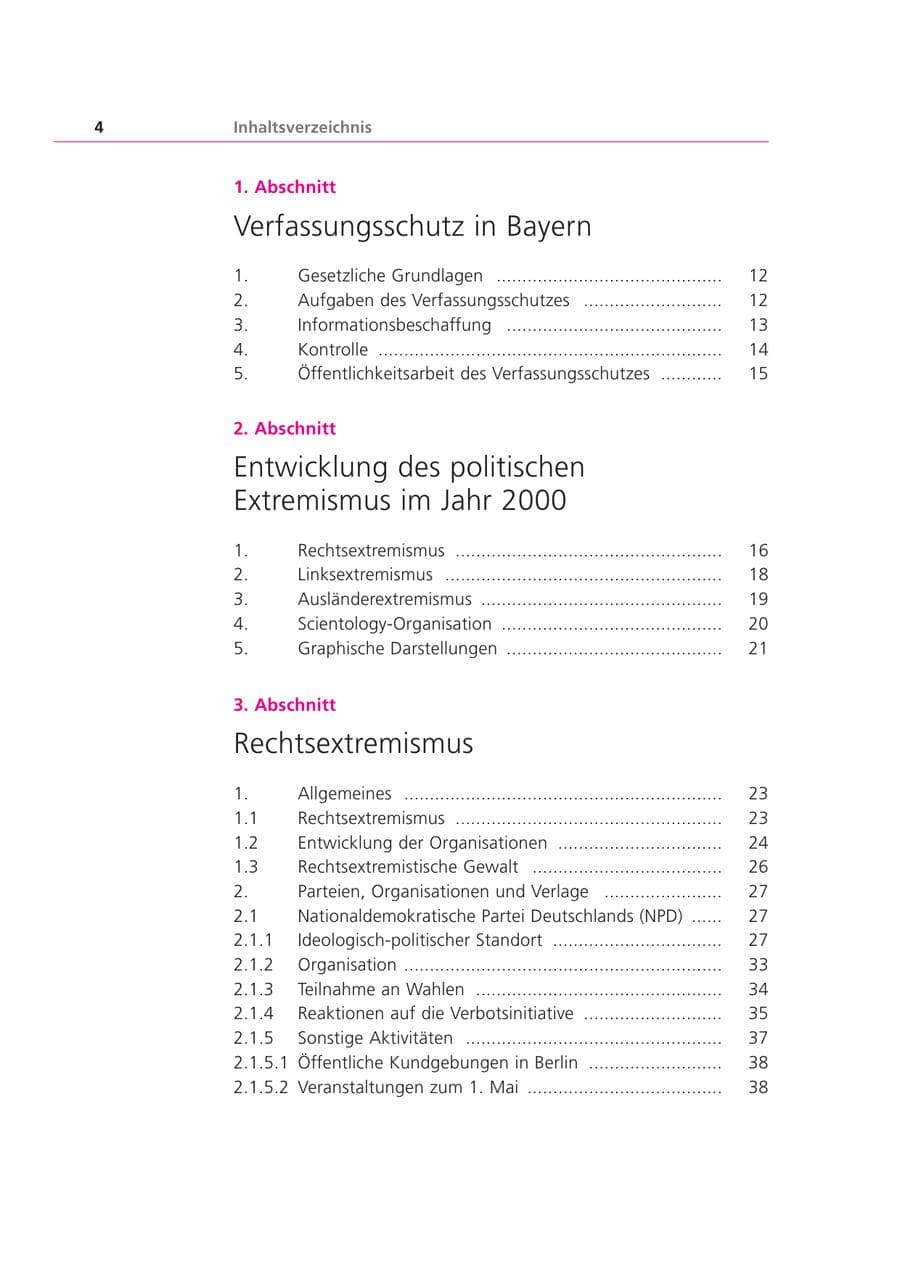 4 Inhaltsverzeichnis

1. Abschnitt

Verfassungsschutz in Bayern

1. Gesetzliche Grundlagen 12
2. Aufgaben des Verfassungsschutzes 12
3. Informationsbeschaffung 13
4. Kontrolle 14
5. Öffentlichkeitsarbeit des Verfassungsschutzes 15

2. Abschnitt

Entwicklung des politischen Extremismus im Jahr 2000

1. Rechtsextremismus 16
2. Linksextremismus 18
3. Ausländerextremismus 19
4. Scientology-Organisation 20
5. Graphische Darstellungen 21

3. Abschnitt

Rechtsextremismus

1. Allgemeines 23
1.1 Rechtsextremismus 23
1.2 Entwicklung der Organisationen 24
1.3 Rechtsextremistische Gewalt 26
2. Parteien, Organisationen und Verlage 27
2.1 Nationaldemokratische Partei Deutschlands (NPD) 27
2.1.1 Ideologisch-politischer Standort 27
2.1.2 Organisation 33
2.1.3 Teilnahme an Wahlen 34
2.1.4 Reaktionen auf die Verbotsinitiative 35
2.1.5 Sonstige Aktivitäten 37
2.1.5.1 Öffentliche Kundgebungen in Berlin 38
2.1.5.2 Veranstaltungen zum 1. Mai 38